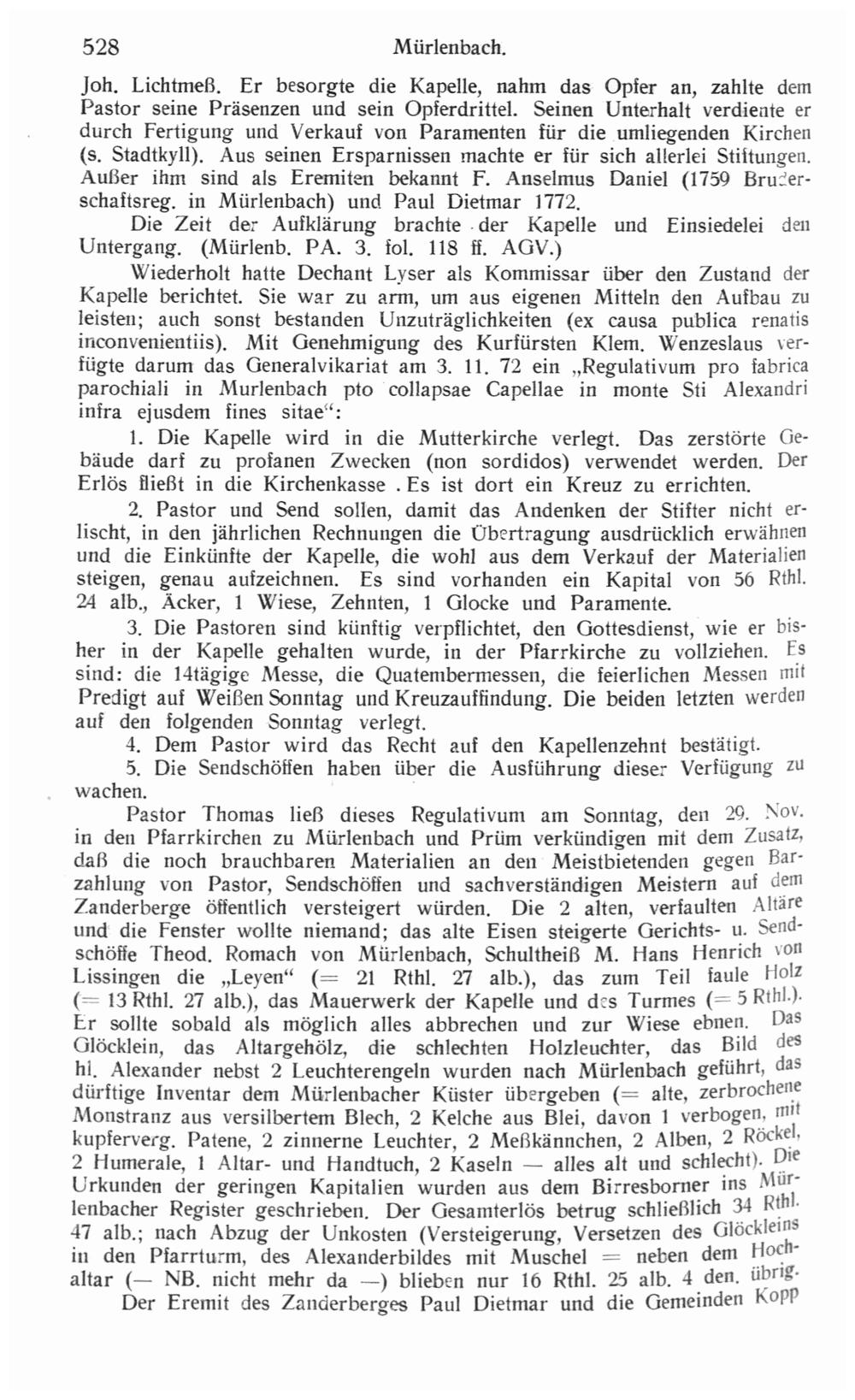 528 Mürlenbach.

Joh. Lichtmeß. Er besorgte die Kapelle, nahm das Opfer an, zahlte dem Pastor seine Präsenzen und sein Opferdrittel. Seinen Unterhalt verdiente er durch Fertigung und Verkauf von Paramenten für die umliegenden Kirchen (s. Stadtkyll). Aus seinen Ersparnissen machte er für sich allerlei Stiftungen. Außer ihm sind als Eremiten bekannt F. Anselmus Daniel (1759 Bruderschaftsreg. in Mürlenbach) und Paul Dietmar 1772.

Die Zeit der Aufklärung brachte der Kapelle und Einsiedelei den Untergang. (Mürlenb. PA. 3. fol. 118 ff. AGV.)

Wiederholt hatte Dechant Lyser als Kommissar über den Zustand der Kapelle berichtet. Sie war zu arm, um aus eigenen Mitteln den Aufbau zu leisten; auch sonst bestanden Unzuträglichkeiten (ex causa publica renatis inconvenientiis). Mit Genehmigung des Kurfürsten Klem. Wenzeslaus verfügte darum das Generalvikariat am 3. 11. 72 ein „Regulativum pro fabrica parochiali in Murlenbach pto collapsae Capellae in monte Sti Alexandri infra ejusdem fines sitae“:

1. Die Kapelle wird in die Mutterkirche verlegt. Das zerstörte Gebäude darf zu profanen Zwecken (non sordidos) verwendet werden. Der Erlös fließt in die Kirchenkasse . Es ist dort ein Kreuz zu errichten.

2. Pastor und Send sollen, damit das Andenken der Stifter nicht erlischt, in den jährlichen Rechnungen die Übertragung ausdrücklich erwähnen und die Einkünfte der Kapelle, die wohl aus dem Verkauf der Materialien steigen, genau aufzeichnen. Es sind vorhanden ein Kapital von 56 Rthl. 24 alb., Äcker, 1 Wiese, Zehnten, 1 Glocke und Paramente.

3. Die Pastoren sind künftig verpflichtet, den Gottesdienst, wie er bisher in der Kapelle gehalten wurde, in der Pfarrkirche zu vollziehen. Es sind: die 14tägige Messe, die Quatembermessen, die feierlichen Messen mit Predigt auf Weißen Sonntag und Kreuzauffindung. Die beiden letzten werden auf den folgenden Sonntag verlegt.

4. Dem Pastor wird das Recht auf den Kapellenzehnt bestätigt.

5. Die Sendschöffen haben über die Ausführung dieser Verfügung zu wachen.

Pastor Thomas ließ dieses Regulativum am Sonntag, den 29. Nov. in den Pfarrkirchen zu Mürlenbach und Prüm verkündigen mit dem Zusatz, daß die noch brauchbaren Materialien an den Meistbietenden gegen Barzahlung von Pastor, Sendschöffen und sachverständigen Meistern auf dem Zanderberge öffentlich versteigert würden. Die 2 alten, verfaulten Altäre und die Fenster wollte niemand; das alte Eisen steigerte Gerichts- u. Sendschöffe Theod. Romach von Mürlenbach, Schultheiß M. Hans Henrich von Lissingen die „Leyen“ (= 21 Rthl. 27 alb.), das zum Teil faule Holz (= 13 Rthl. 27 alb.), das Mauerwerk der Kapelle und des Turmes (= 5 Rthl.). Er sollte sobald als möglich alles abbrechen und zur Wiese ebnen. Das Glöcklein, das Altargehölz, die schlechten Holzleuchter, das Bild des hl. Alexander nebst 2 Leuchterengeln wurden nach Mürlenbach geführt, das dürftige Inventar dem Mürlenbacher Küster übergeben (= alte, zerbrochene Monstranz aus versilbertem Blech, 2 Kelche aus Blei, davon 1 verbogen, mit kupferverg. Patene, 2 zinnerne Leuchter, 2 Meßkännchen, 2 Alben, 2 Röckel, 2 Humerale, 1 Altar- und Handtuch, 2 Kaseln — alles alt und schlecht). Die Urkunden der geringen Kapitalien wurden aus dem Birresborner ins Mürlenbacher Register geschrieben. Der Gesamterlös betrug schließlich 34 Rthl. 47 alb.; nach Abzug der Unkosten (Versteigerung, Versetzen des Glöckleins in den Pfarrturm, des Alexanderbildes mit Muschel = neben dem Hochaltar (— NB. nicht mehr da —) blieben nur 16 Rthl. 25 alb. 4 den. übrig.

Der Eremit des Zanderberges Paul Dietmar und die Gemeinden Kopp